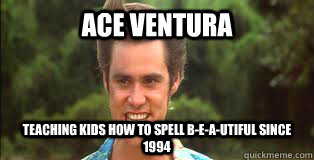 ACE VENTURA

TEACHING KIDS HOW TO SPELL B-E-A-UTIFUL SINCE 1994

quickmeme.com